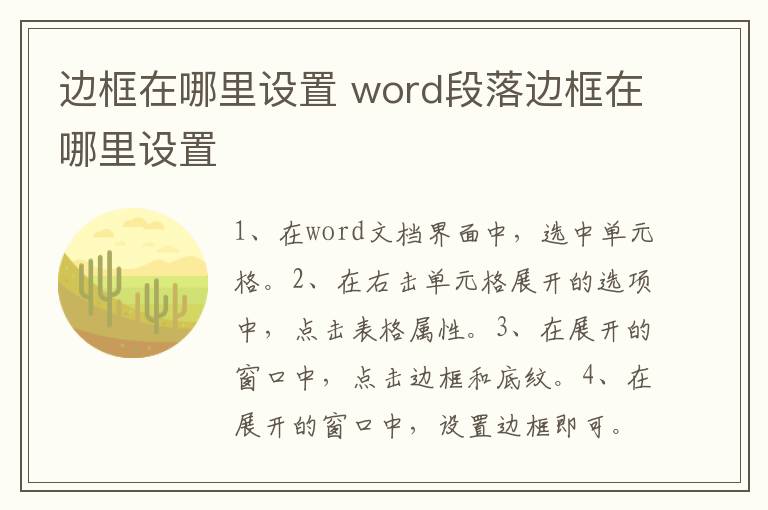 边框在哪里设置 word段落边框在哪里设置

1、在word文档界面中，选中单元格。2、在右击单元格展开的选项中，点击表格属性。3、在展开的窗口中，点击边框和底纹。4、在展开的窗口中，设置边框即可。